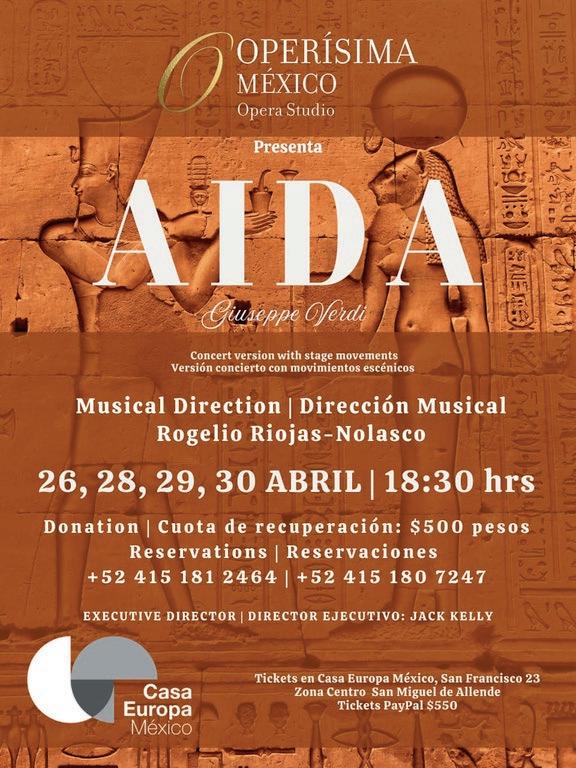 OPERÍSIMA
MÉXICO
Opera Studio

Presenta

AIDA

Giuseppe Verdi

Concert version with stage movements
Versión concierto con movimientos escénicos

Musical Direction | Dirección Musical
Rogelio Riojas-Nolasco

26, 28, 29, 30 ABRIL | 18:30 hrs

Donation | Cuota de recuperación: $500 pesos
Reservations | Reservaciones
+52 415 181 2464 | +52 415 180 7247

EXECUTIVE DIRECTOR | DIRECTOR EJECUTIVO: JACK KELLY

Casa
Europa
México

Tickets en Casa Europa México, San Francisco 23
Zona Centro San Miguel de Allende
Tickets PayPal $550